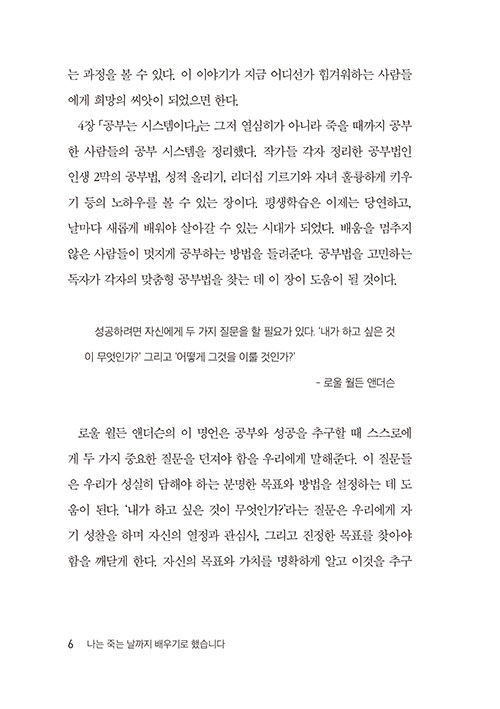 는 과정을 볼 수 있다. 이 이야기가 지금 어디선가 힘겨워하는 사람들에게 희망의 씨앗이 되었으면 한다.

4장 「공부는 시스템이다」는 그저 열심히가 아니라 죽을 때까지 공부한 사람들의 공부 시스템을 정리했다. 작가들 각자 정리한 공부법인 인생 2막의 공부법, 성적 올리기, 리더십 기르기와 자녀 훌륭하게 키우기 등의 노하우를 볼 수 있는 장이다. 평생학습은 이제는 당연하고, 날마다 새롭게 배워야 살아갈 수 있는 시대가 되었다. 배움을 멈추지 않은 사람들이 멋지게 공부하는 방법을 들려준다. 공부법을 고민하는 독자가 각자의 맞춤형 공부법을 찾는 데 이 장이 도움이 될 것이다.

성공하려면 자신에게 두 가지 질문을 할 필요가 있다. '내가 하고 싶은 것이 무엇인가?' 그리고 '어떻게 그것을 이룰 것인가?'

- 로울 월든 앤더슨

로울 월든 앤더슨의 이 명언은 공부와 성공을 추구할 때 스스로에게 두 가지 중요한 질문을 던져야 함을 우리에게 말해준다. 이 질문들은 우리가 성실히 답해야 하는 분명한 목표와 방법을 설정하는 데 도움이 된다. '내가 하고 싶은 것이 무엇인가?'라는 질문은 우리에게 자기 성찰을 하며 자신의 열정과 관심사, 그리고 진정한 목표를 찾아야 함을 깨닫게 한다. 자신의 목표와 가치를 명확하게 알고 이것을 추구

6 나는 죽는 날까지 배우기로 했습니다